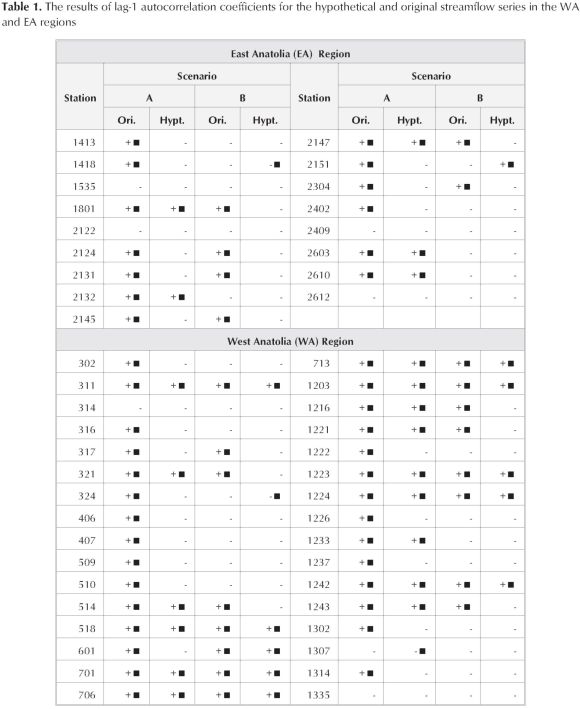 **Table 1.** The results of lag-1 autocorrelation coefficients for the hypothetical and original streamflow series in the WA and EA regions

| East Anatolia (EA) Region | | | | | | | | | |
|---|---|---|---|---|---|---|---|---|---|
| Station | Scenario | | | | Station | Scenario | | | |
| | A | | B | | | A | | B | |
| | Ori. | Hypt. | Ori. | Hypt. | | Ori. | Hypt. | Ori. | Hypt. |
| 1413 | +■ | - | - | - | 2147 | +■ | +■ | +■ | - |
| 1418 | +■ | - | - | -■ | 2151 | +■ | - | - | +■ |
| 1535 | - | - | - | - | 2304 | +■ | - | +■ | - |
| 1801 | +■ | +■ | +■ | - | 2402 | +■ | - | - | - |
| 2122 | - | - | - | - | 2409 | - | - | - | - |
| 2124 | +■ | - | +■ | - | 2603 | +■ | +■ | - | - |
| 2131 | +■ | - | +■ | - | 2610 | +■ | +■ | - | - |
| 2132 | +■ | +■ | - | - | 2612 | - | - | - | - |
| 2145 | +■ | - | +■ | - | | | | | |
| West Anatolia (WA) Region | | | | | | | | | |
| 302 | +■ | - | - | - | 713 | +■ | +■ | +■ | +■ |
| 311 | +■ | +■ | +■ | +■ | 1203 | +■ | +■ | +■ | +■ |
| 314 | - | - | - | - | 1216 | +■ | +■ | +■ | - |
| 316 | +■ | - | - | - | 1221 | +■ | +■ | +■ | - |
| 317 | +■ | - | +■ | - | 1222 | +■ | - | - | - |
| 321 | +■ | +■ | +■ | - | 1223 | +■ | +■ | +■ | +■ |
| 324 | +■ | - | - | -■ | 1224 | +■ | +■ | +■ | +■ |
| 406 | +■ | - | - | - | 1226 | +■ | - | - | - |
| 407 | +■ | - | - | - | 1233 | +■ | +■ | - | - |
| 509 | +■ | - | - | - | 1237 | +■ | - | - | - |
| 510 | +■ | - | - | - | 1242 | +■ | +■ | +■ | +■ |
| 514 | +■ | +■ | +■ | - | 1243 | +■ | +■ | +■ | - |
| 518 | +■ | +■ | +■ | +■ | 1302 | +■ | - | - | - |
| 601 | +■ | - | +■ | +■ | 1307 | - | -■ | - | - |
| 701 | +■ | +■ | +■ | +■ | 1314 | +■ | - | - | - |
| 706 | +■ | +■ | +■ | +■ | 1335 | - | - | - | - |